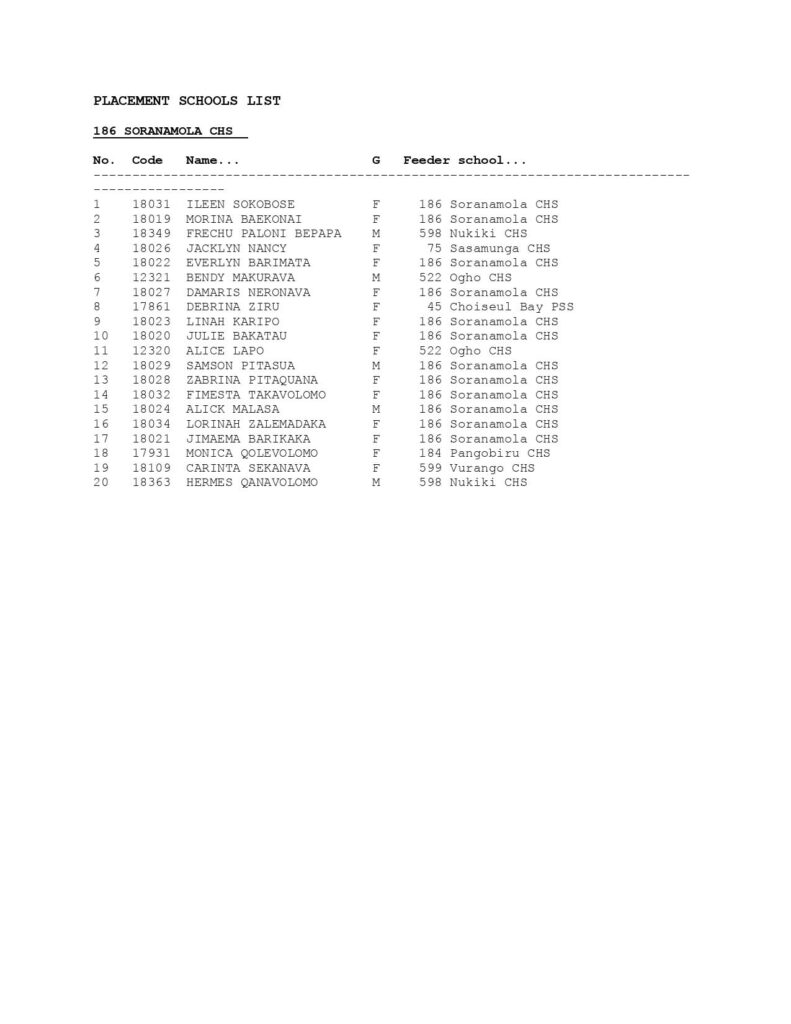 PLACEMENT SCHOOLS LIST

186 SORANAMOLA CHS

| No. | Code | Name... | G | Feeder school... |
|---|---|---|---|---|
| 1 | 18031 | ILEEN SOKOBOSE | F | 186 Soranamola CHS |
| 2 | 18019 | MORINA BAEKONAI | F | 186 Soranamola CHS |
| 3 | 18349 | FRECHU PALONI BEPAPA | M | 598 Nukiki CHS |
| 4 | 18026 | JACKLYN NANCY | F | 75 Sasamunga CHS |
| 5 | 18022 | EVERLYN BARIMATA | F | 186 Soranamola CHS |
| 6 | 12321 | BENDY MAKURAVA | M | 522 Ogho CHS |
| 7 | 18027 | DAMARIS NERONAVA | F | 186 Soranamola CHS |
| 8 | 17861 | DEBRINA ZIRU | F | 45 Choiseul Bay PSS |
| 9 | 18023 | LINAH KARIPO | F | 186 Soranamola CHS |
| 10 | 18020 | JULIE BAKATAU | F | 186 Soranamola CHS |
| 11 | 12320 | ALICE LAPO | F | 522 Ogho CHS |
| 12 | 18029 | SAMSON PITASUA | M | 186 Soranamola CHS |
| 13 | 18028 | ZABRINA PITAQUANA | F | 186 Soranamola CHS |
| 14 | 18032 | FIMESTA TAKAVOLOMO | F | 186 Soranamola CHS |
| 15 | 18024 | ALICK MALASA | M | 186 Soranamola CHS |
| 16 | 18034 | LORINAH ZALEMADAKA | F | 186 Soranamola CHS |
| 17 | 18021 | JIMAEMA BARIKAKA | F | 186 Soranamola CHS |
| 18 | 17931 | MONICA QOLEVOLOMO | F | 184 Pangobiru CHS |
| 19 | 18109 | CARINTA SEKANAVA | F | 599 Vurango CHS |
| 20 | 18363 | HERMES QANAVOLOMO | M | 598 Nukiki CHS |